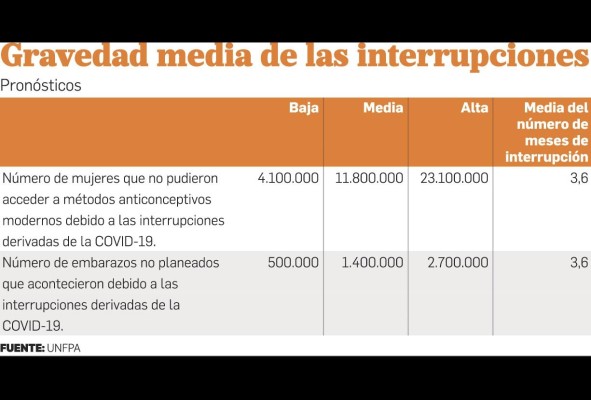 Gravedad media de las interrupciones

Pronósticos

| | Baja | Media | Alta | Media del número de meses de interrupción |
|---|---|---|---|---|
| Número de mujeres que no pudieron acceder a métodos anticonceptivos modernos debido a las interrupciones derivadas de la COVID-19. | 4.100.000 | 11.800.000 | 23.100.000 | 3,6 |
| Número de embarazos no planeados que acontecieron debido a las interrupciones derivadas de la COVID-19. | 500.000 | 1.400.000 | 2.700.000 | 3,6 |

FUENTE: UNFPA